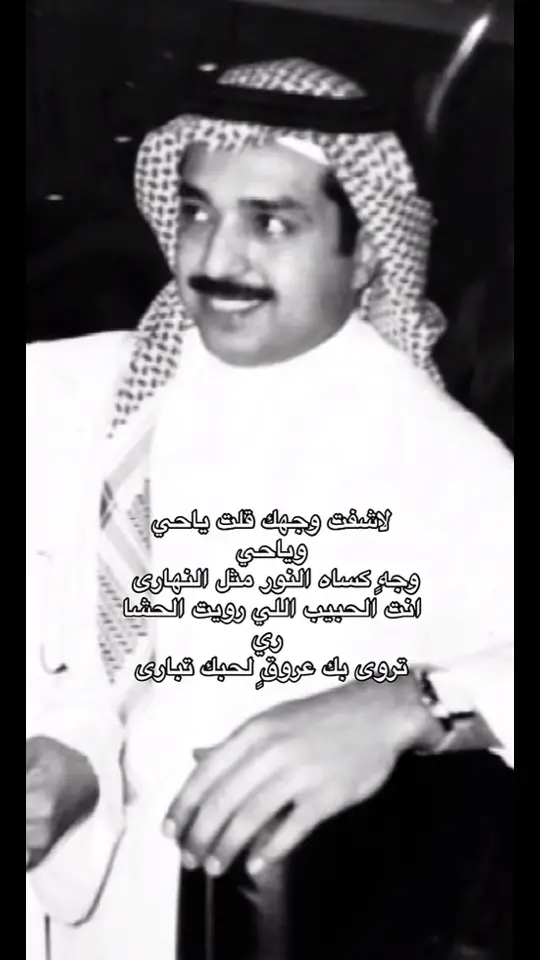 لاشفت وجهك قلت ياحي
وياحي
وجهٍ كساه النور مثل النهارى
انت الحبيب اللي رويت الحشا
ري
تروى بك عروقٍ لحبك تبارى